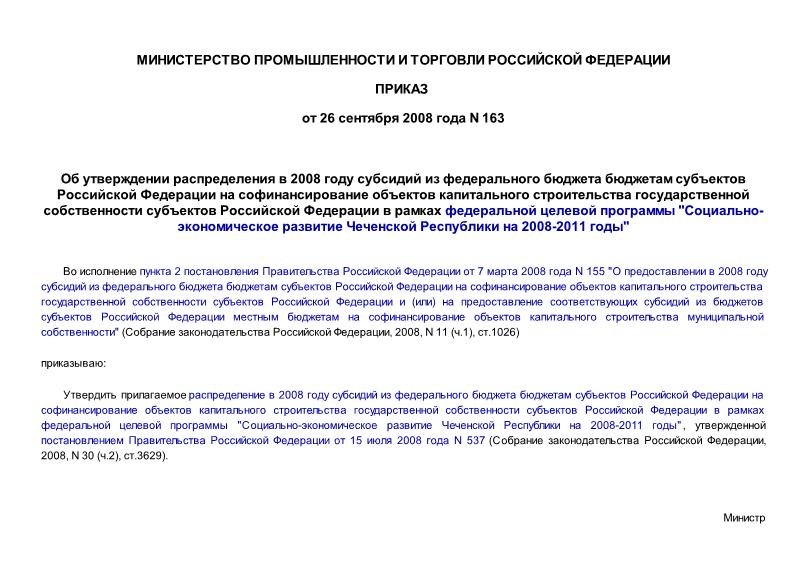 МИНИСТЕРСТВО ПРОМЫШЛЕННОСТИ И ТОРГОВЛИ РОССИЙСКОЙ ФЕДЕРАЦИИ

ПРИКАЗ

от 26 сентября 2008 года N 163

Об утверждении распределения в 2008 году субсидий из федерального бюджета бюджетам субъектов Российской Федерации на софинансирование объектов капитального строительства государственной собственности субъектов Российской Федерации в рамках федеральной целевой программы "Социально-экономическое развитие Чеченской Республики на 2008-2011 годы"

Во исполнение пункта 2 постановления Правительства Российской Федерации от 7 марта 2008 года N 155 "О предоставлении в 2008 году субсидий из федерального бюджета бюджетам субъектов Российской Федерации на софинансирование объектов капитального строительства государственной собственности субъектов Российской Федерации и (или) на предоставление соответствующих субсидий из бюджетов субъектов Российской Федерации местным бюджетам на софинансирование объектов капитального строительства муниципальной собственности" (Собрание законодательства Российской Федерации, 2008, N 11 (ч.1), ст.1026)

приказываю:

Утвердить прилагаемое распределение в 2008 году субсидий из федерального бюджета бюджетам субъектов Российской Федерации на софинансирование объектов капитального строительства государственной собственности субъектов Российской Федерации в рамках федеральной целевой программы "Социально-экономическое развитие Чеченской Республики на 2008-2011 годы", утвержденной постановлением Правительства Российской Федерации от 15 июля 2008 года N 537 (Собрание законодательства Российской Федерации, 2008, N 30 (ч.2), ст.3629).

Министр